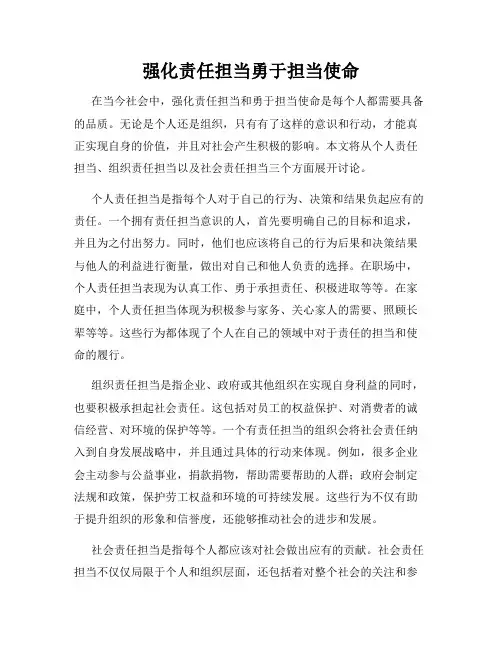 强化责任担当勇于担当使命

在当今社会中，强化责任担当和勇于担当使命是每个人都需要具备的品质。无论是个人还是组织，只有有了这样的意识和行动，才能真正实现自身的价值，并且对社会产生积极的影响。本文将从个人责任担当、组织责任担当以及社会责任担当三个方面展开讨论。

个人责任担当是指每个人对于自己的行为、决策和结果负起应有的责任。一个拥有责任担当意识的人，首先要明确自己的目标和追求，并且为之付出努力。同时，他们也应该将自己的行为后果和决策结果与他人的利益进行衡量，做出对自己和他人负责的选择。在职场中，个人责任担当表现为认真工作、勇于承担责任、积极进取等等。在家庭中，个人责任担当体现为积极参与家务、关心家人的需要、照顾长辈等等。这些行为都体现了个人在自己的领域中对于责任的担当和使命的履行。

组织责任担当是指企业、政府或其他组织在实现自身利益的同时，也要积极承担起社会责任。这包括对员工的权益保护、对消费者的诚信经营、对环境的保护等等。一个有责任担当的组织会将社会责任纳入到自身发展战略中，并且通过具体的行动来体现。例如，很多企业会主动参与公益事业，捐款捐物，帮助需要帮助的人群；政府会制定法规和政策，保护劳工权益和环境的可持续发展。这些行为不仅有助于提升组织的形象和信誉度，还能够推动社会的进步和发展。

社会责任担当是指每个人都应该对社会做出应有的贡献。社会责任担当不仅仅局限于个人和组织层面，还包括着对整个社会的关注和参